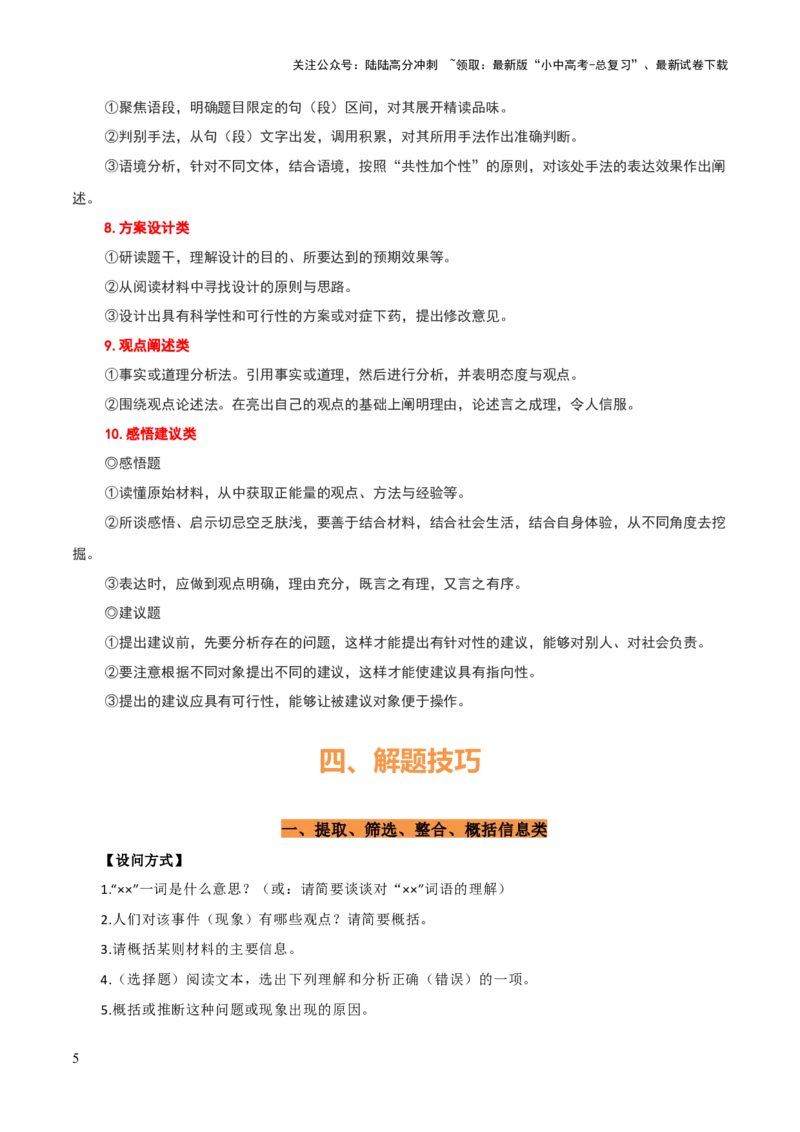 关注公众号：陆陆高分冲刺 ~领取：最新版“小中高考-总复习”、最新试卷下载

①聚焦语段，明确题目限定的句（段）区间，对其展开精读品味。

②判别手法，从句（段）文字出发，调用积累，对其所用手法作出准确判断。

③语境分析，针对不同文体，结合语境，按照“共性加个性”的原则，对该处手法的表达效果作出阐述。

8. 方案设计类

①研读题干，理解设计的目的、所要达到的预期效果等。

②从阅读材料中寻找设计的原则与思路。

③设计出具有科学性和可行性的方案或对症下药，提出修改意见。

9. 观点阐述类

①事实或道理分析法。引用事实或道理，然后进行分析，并表明态度与观点。

②围绕观点论述法。在亮出自己的观点的基础上阐明理由，论述言之成理，令人信服。

10. 感悟建议类

◎感悟题

①读懂原始材料，从中获取正能量的观点、方法与经验等。

②所谈感悟、启示切忌空乏肤浅，要善于结合材料，结合社会生活，结合自身体验，从不同角度去挖掘。

③表达时，应做到观点明确，理由充分，既言之有理，又言之有序。

◎建议题

①提出建议前，先要分析存在的问题，这样才能提出有针对性的建议，能够对别人、对社会负责。

②要注意根据不同对象提出不同的建议，这样才能使建议具有指向性。

③提出的建议应具有可行性，能够让被建议对象便于操作。

四、解题技巧

一、提取、筛选、整合、概括信息类

【设问方式】

1.“××”一词是什么意思？（或：请简要谈谈对“××”词语的理解）

2.人们对该事件（现象）有哪些观点？请简要概括。

3.请概括某则材料的主要信息。

4.（选择题）阅读文本，选出下列理解和分析正确（错误）的一项。

5.概括或推断这种问题或现象出现的原因。

5